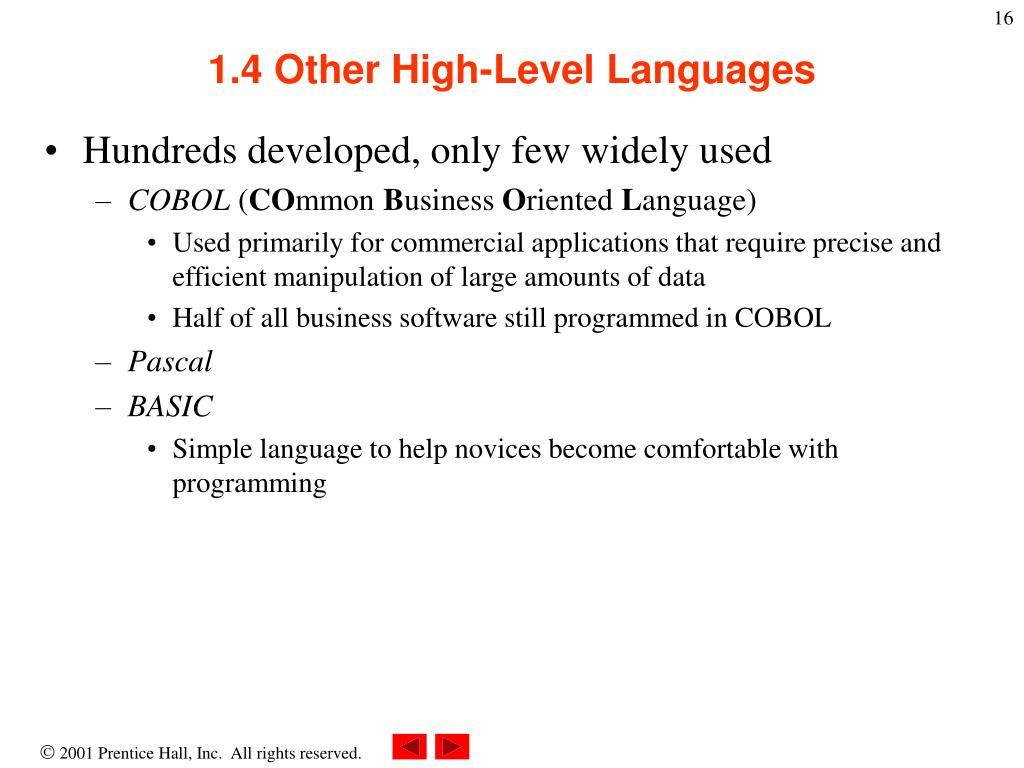 16

1.4 Other High-Level Languages

• Hundreds developed, only few widely used
– COBOL (COmmon Business Oriented Language)
• Used primarily for commercial applications that require precise and efficient manipulation of large amounts of data
• Half of all business software still programmed in COBOL
– Pascal
– BASIC
• Simple language to help novices become comfortable with programming

© 2001 Prentice Hall, Inc. All rights reserved.